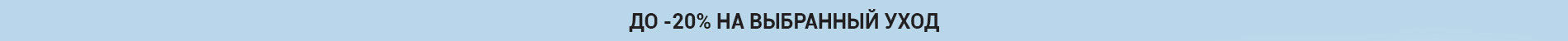 ДО -20% НА ВЫБРАННЫЙ УХОД